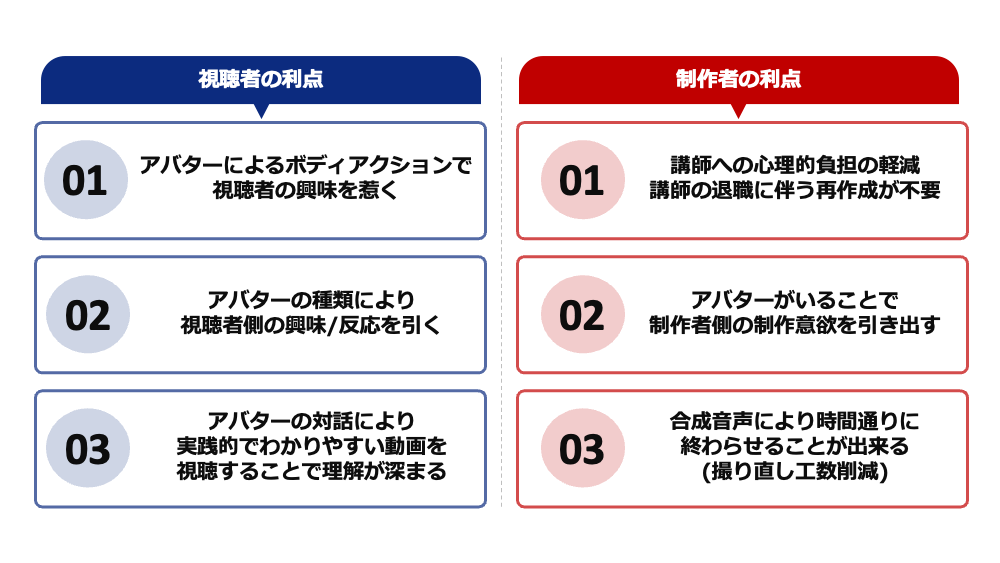 視聴者の利点

01 アバターによるボディアクションで視聴者の興味を惹く

02 アバターの種類により視聴者側の興味/反応を引く

03 アバターの対話により実践的でわかりやすい動画を視聴することで理解が深まる

制作者の利点

01 講師への心理的負担の軽減
講師の退職に伴う再作成が不要

02 アバターがいることで制作者側の制作意欲を引き出す

03 合成音声により時間通りに終わらせることが出来る
(撮り直し工数削減)